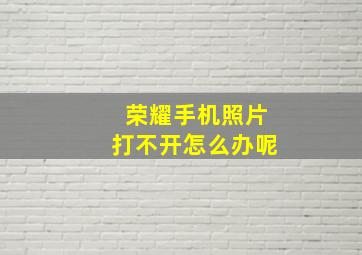 荣耀手机照片
打不开怎么办呢